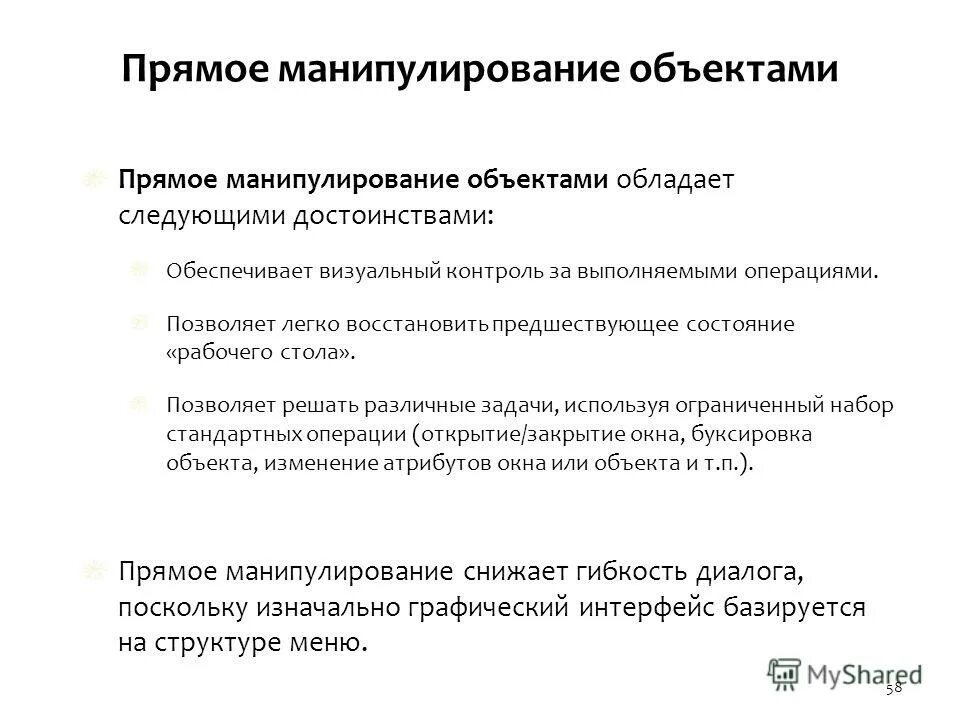 Прямое манипулирование объектами

Прямое манипулирование объектами обладает следующими достоинствами:

Обеспечивает визуальный контроль за выполняемыми операциями.

Позволяет легко восстановить предшествующее состояние «рабочего стола».

Позволяет решать различные задачи, используя ограниченный набор стандартных операции (открытие/закрытие окна, буксировка объекта, изменение атрибутов окна или объекта и т.п.).

Прямое манипулирование снижает гибкость диалога, поскольку изначально графический интерфейс базируется на структуре меню.

MyShared

58